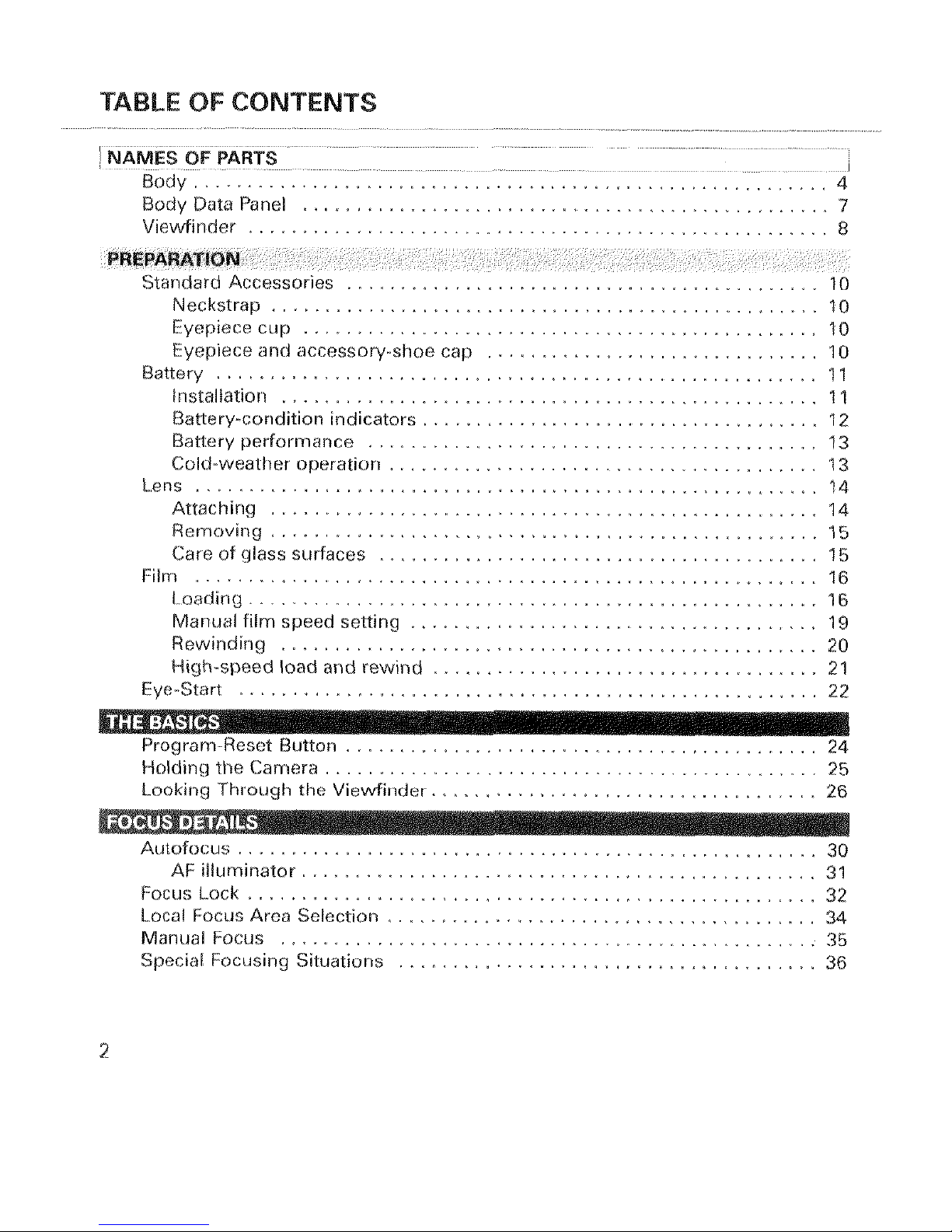 TABLE OF CONTENTS

NAMES OF PARTS
Body 4
Body Data Panel 7
Viewfinder 8

PREPARATION
Standard Accessories 10
Neckstrap 10
Eyepiece cup 10
Eyepiece and accessory-shoe cap 10
Battery 11
Installation 11
Battery-condition indicators 12
Battery performance 13
Cold-weather operation 13
Lens 14
Attaching 14
Removing 15
Care of glass surfaces 15
Film 16
Loading 16
Manual film speed setting 19
Rewinding 20
High-speed load and rewind 21
Eye-Start 22

THE BASICS
Program-Reset Button 24
Holding the Camera 25
Looking Through the Viewfinder 26

FOCUS DETAILS
Autofocus 30
AF illuminator 31
Focus Lock 32
Local Focus Area Selection 34
Manual Focus 35
Special Focusing Situations 36

2